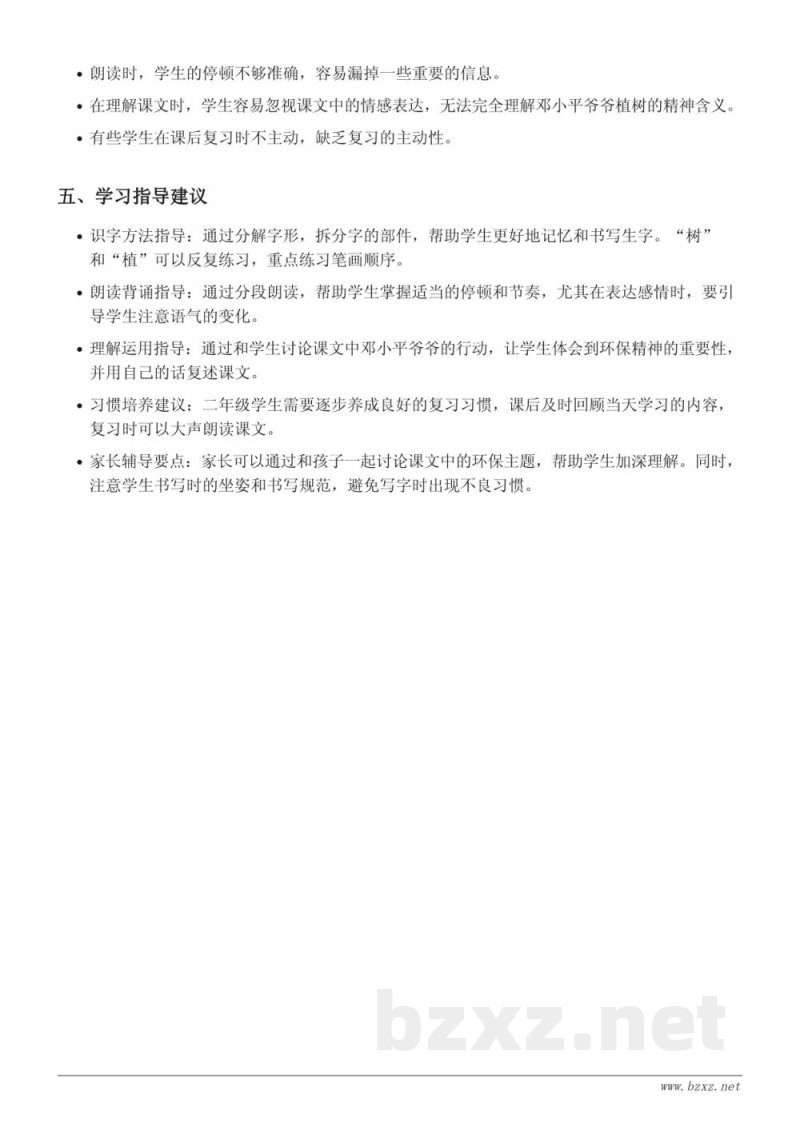 • 朗读时，学生的停顿不够准确，容易漏掉一些重要的信息。
• 在理解课文时，学生容易忽视课文中的情感表达，无法完全理解邓小平爷爷植树的精神含义。
• 有些学生在课后复习时不主动，缺乏复习的主动性。

五、学习指导建议

• 识字方法指导：通过分解字形，拆分字的部件，帮助学生更好地记忆和书写生字。“树”和“植”可以反复练习，重点练习笔画顺序。
• 朗读背诵指导：通过分段朗读，帮助学生掌握适当的停顿和节奏，尤其在表达感情时，要引导学生注意语气的变化。
• 理解运用指导：通过和学生讨论课文中邓小平爷爷的行动，让学生体会到环保精神的重要性，并用自己的话复述课文。
• 习惯培养建议：二年级学生需要逐步养成良好的复习习惯，课后及时回顾当天学习的内容，复习时可以大声朗读课文。
• 家长辅导要点：家长可以通过和孩子一起讨论课文中的环保主题，帮助学生加深理解。同时，注意学生书写时的坐姿和书写规范，避免写字时出现不良习惯。

bzxz.net

www.bzxz.net